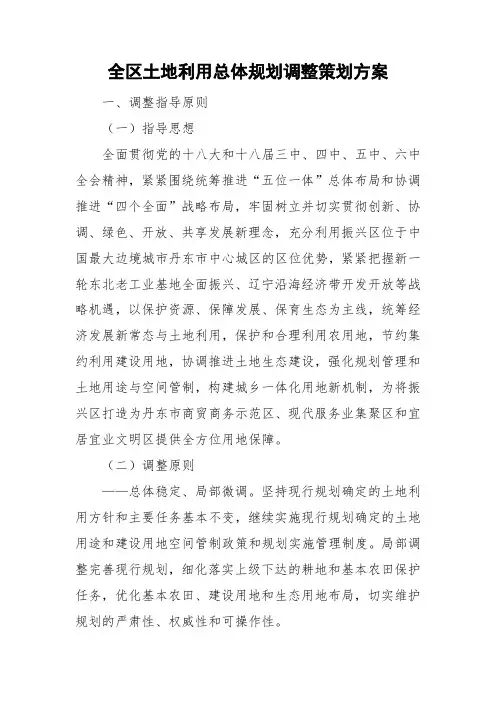 全区土地利用总体规划调整策划方案

一、调整指导原则

（一）指导思想

全面贯彻党的十八大和十八届三中、四中、五中、六中全会精神，紧紧围绕统筹推进“五位一体”总体布局和协调推进“四个全面”战略布局，牢固树立并切实贯彻创新、协调、绿色、开放、共享发展新理念，充分利用振兴区位于中国最大边境城市丹东市中心城区的区位优势，紧紧把握新一轮东北老工业基地全面振兴、辽宁沿海经济带开发开放等战略机遇，以保护资源、保障发展、保育生态为主线，统筹经济发展新常态与土地利用，保护和合理利用农用地，节约集约利用建设用地，协调推进土地生态建设，强化规划管理和土地用途与空间管制，构建城乡一体化用地新机制，为将振兴区打造为丹东市商贸商务示范区、现代服务业集聚区和宜居宜业文明区提供全方位用地保障。

（二）调整原则

——总体稳定、局部微调。坚持现行规划确定的土地利用方针和主要任务基本不变，继续实施现行规划确定的土地用途和建设用地空间管制政策和规划实施管理制度。局部调整完善现行规划，细化落实上级下达的耕地和基本农田保护任务，优化基本农田、建设用地和生态用地布局，切实维护规划的严肃性、权威性和可操作性。